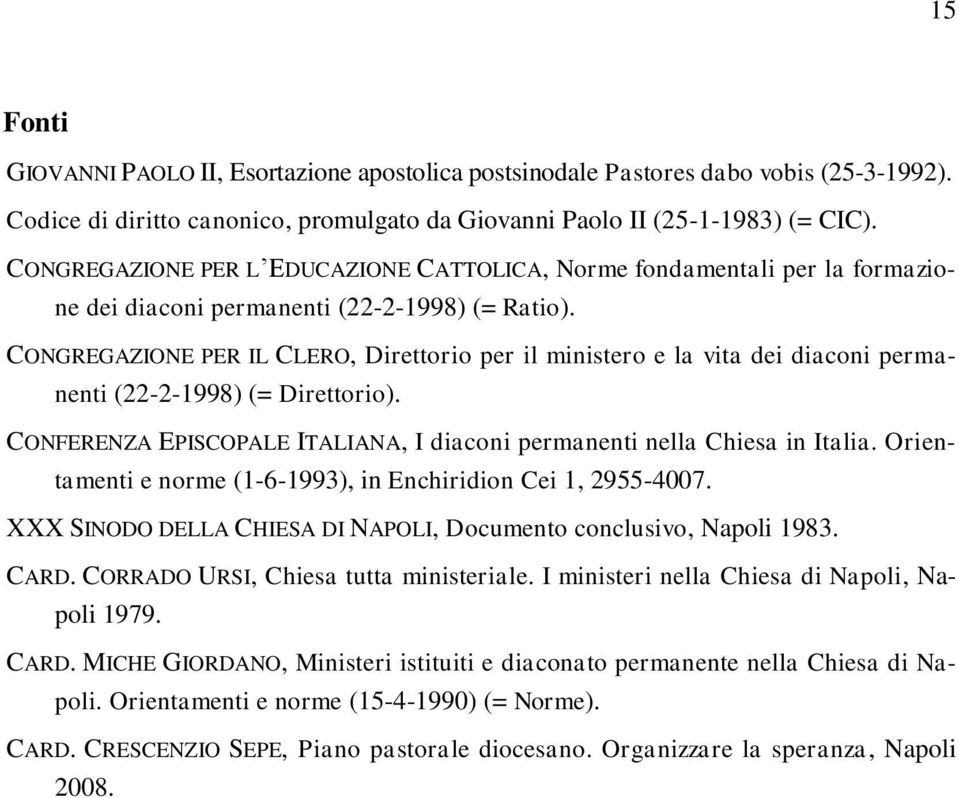 15

Fonti

GIOVANNI PAOLO II, Esortazione apostolica postsinodale Pastores dabo vobis (25-3-1992).

Codice di diritto canonico, promulgato da Giovanni Paolo II (25-1-1983) (= CIC).

CONGREGAZIONE PER L'EDUCAZIONE CATTOLICA, Norme fondamentali per la formazione dei diaconi permanenti (22-2-1998) (= Ratio).

CONGREGAZIONE PER IL CLERO, Direttorio per il ministero e la vita dei diaconi permanenti (22-2-1998) (= Direttorio).

CONFERENZA EPISCOPALE ITALIANA, I diaconi permanenti nella Chiesa in Italia. Orientamenti e norme (1-6-1993), in Enchiridion Cei 1, 2955-4007.

XXX SINODO DELLA CHIESA DI NAPOLI, Documento conclusivo, Napoli 1983.

CARD. CORRADO URSI, Chiesa tutta ministeriale. I ministeri nella Chiesa di Napoli, Napoli 1979.

CARD. MICHE GIORDANO, Ministeri istituiti e diaconato permanente nella Chiesa di Napoli. Orientamenti e norme (15-4-1990) (= Norme).

CARD. CRESCENZIO SEPE, Piano pastorale diocesano. Organizzare la speranza, Napoli 2008.